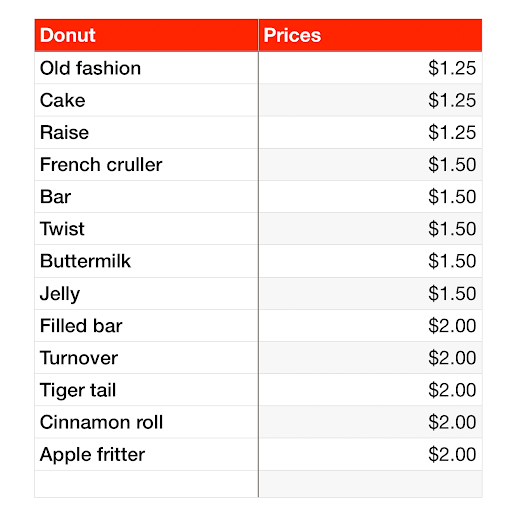 | Donut | Prices |
|---|---|
| Old fashion | \$1.25 |
| Cake | \$1.25 |
| Raise | \$1.25 |
| French cruller | \$1.50 |
| Bar | \$1.50 |
| Twist | \$1.50 |
| Buttermilk | \$1.50 |
| Jelly | \$1.50 |
| Filled bar | \$2.00 |
| Turnover | \$2.00 |
| Tiger tail | \$2.00 |
| Cinnamon roll | \$2.00 |
| Apple fritter | \$2.00 |
| | |